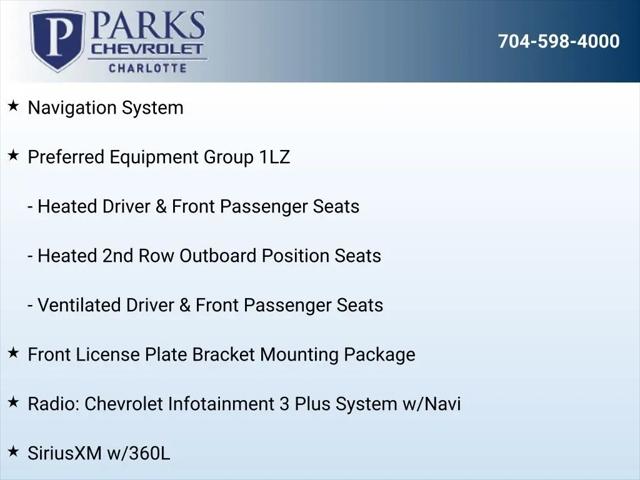 P PARKS CHEVROLET CHARLOTTE

704-598-4000

★ Navigation System

★ Preferred Equipment Group 1LZ

- Heated Driver & Front Passenger Seats

- Heated 2nd Row Outboard Position Seats

- Ventilated Driver & Front Passenger Seats

★ Front License Plate Bracket Mounting Package

★ Radio: Chevrolet Infotainment 3 Plus System w/Navi

★ SiriusXM w/360L